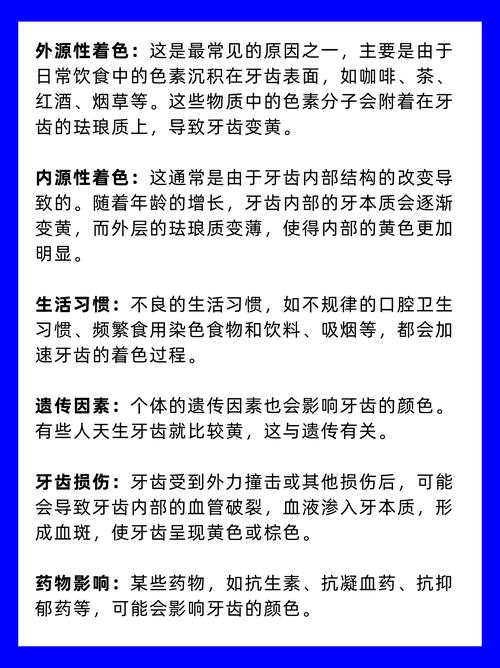 外源性着色：这是最常见的原因之一，主要是由于日常饮食中的色素沉积在牙齿表面，如咖啡、茶、红酒、烟草等。这些物质中的色素分子会附着在牙齿的珐琅质上，导致牙齿变黄。

内源性着色：这通常是由于牙齿内部结构的改变导致的。随着年龄的增长，牙齿内部的牙本质会逐渐变黄，而外层的珐琅质变薄，使得内部的黄色更加明显。

生活习惯：不良的生活习惯，如不规律的口腔卫生习惯、频繁食用染色食物和饮料、吸烟等，都会加速牙齿的着色过程。

遗传因素：个体的遗传因素也会影响牙齿的颜色。有些人天生牙齿就比较黄，这与遗传有关。

牙齿损伤：牙齿受到外力撞击或其他损伤后，可能会导致牙齿内部的血管破裂，血液渗入牙本质，形成血斑，使牙齿呈现黄色或棕色。

药物影响：某些药物，如抗生素、抗凝血药、抗抑郁药等，可能会影响牙齿的颜色。